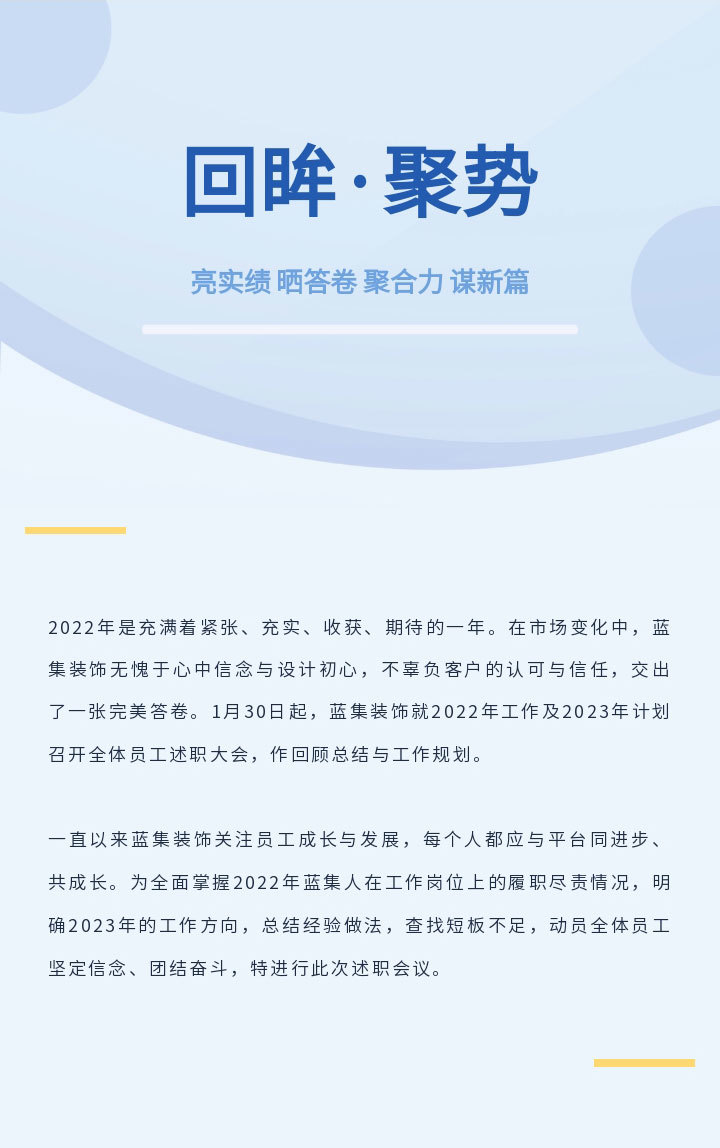 回眸·聚势

亮实绩 晒答卷 聚合力 谋新篇

2022年是充满着紧张、充实、收获、期待的一年。在市场变化中，蓝集装饰无愧于心中信念与设计初心，不辜负客户的认可与信任，交出了一张完美答卷。1月30日起，蓝集装饰就2022年工作及2023年计划召开全体员工述职大会，作回顾总结与工作规划。

一直以来蓝集装饰关注员工成长与发展，每个人都应与平台同进步、共成长。为全面掌握2022年蓝集人在工作岗位上的履职尽责情况，明确2023年的工作方向，总结经验做法，查找短板不足，动员全体员工坚定信念、团结奋斗，特进行此次述职会议。